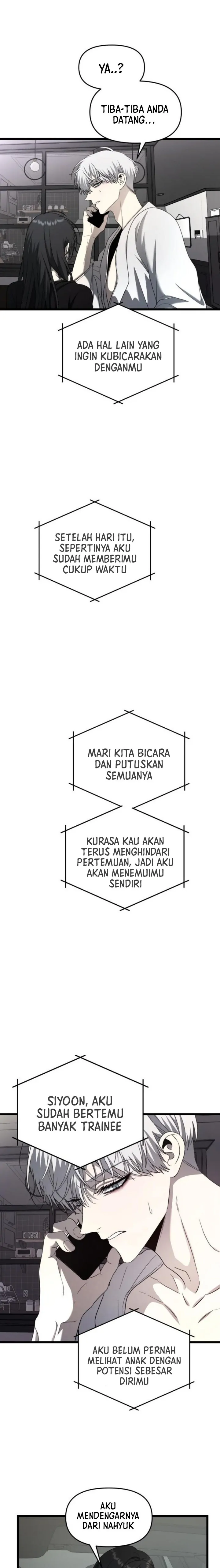 YA..?

TIBA-TIBA ANDA DATANG...

ADA HAL LAIN YANG INGIN KUBICARAKAN DENGANMU

SETELAH HARI ITU, SEPERTINYA AKU SUDAH MEMBERIMU CUKUP WAKTU

MARI KITA BICARA DAN PUTUSKAN SEMUANYA

KURASA KAU AKAN TERUS MENGHINDARI PERTEMUAN, JADI AKU AKAN MENEMUIMU SENDIRI

SIYOON, AKU SUDAH BERTEMU BANYAK TRAINEE

AKU BELUM PERNAH MELIHAT ANAK DENGAN POTENSI SEBESAR DIRIMU

AKU MENDENGARNYA DARI NAHYUK